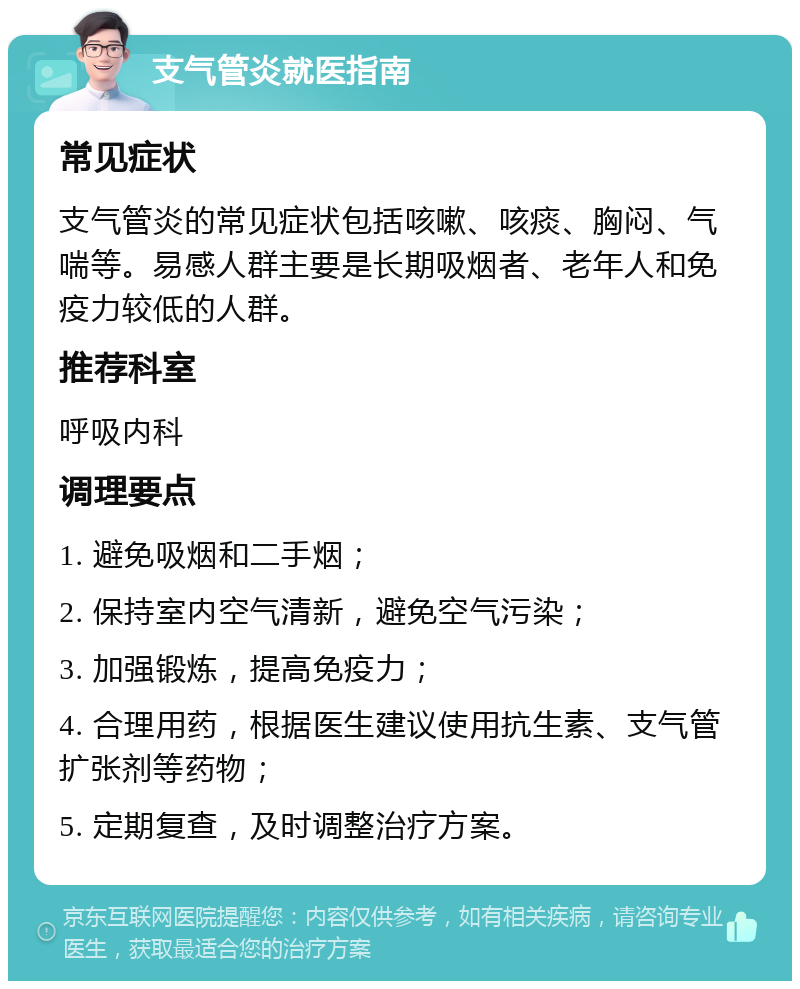 支气管炎就医指南

常见症状

支气管炎的常见症状包括咳嗽、咳痰、胸闷、气喘等。易感人群主要是长期吸烟者、老年人和免疫力较低的人群。

推荐科室

呼吸内科

调理要点

1. 避免吸烟和二手烟；

2. 保持室内空气清新，避免空气污染；

3. 加强锻炼，提高免疫力；

4. 合理用药，根据医生建议使用抗生素、支气管扩张剂等药物；

5. 定期复查，及时调整治疗方案。

京东互联网医院提醒您：内容仅供参考，如有相关疾病，请咨询专业医生，获取最适合您的治疗方案